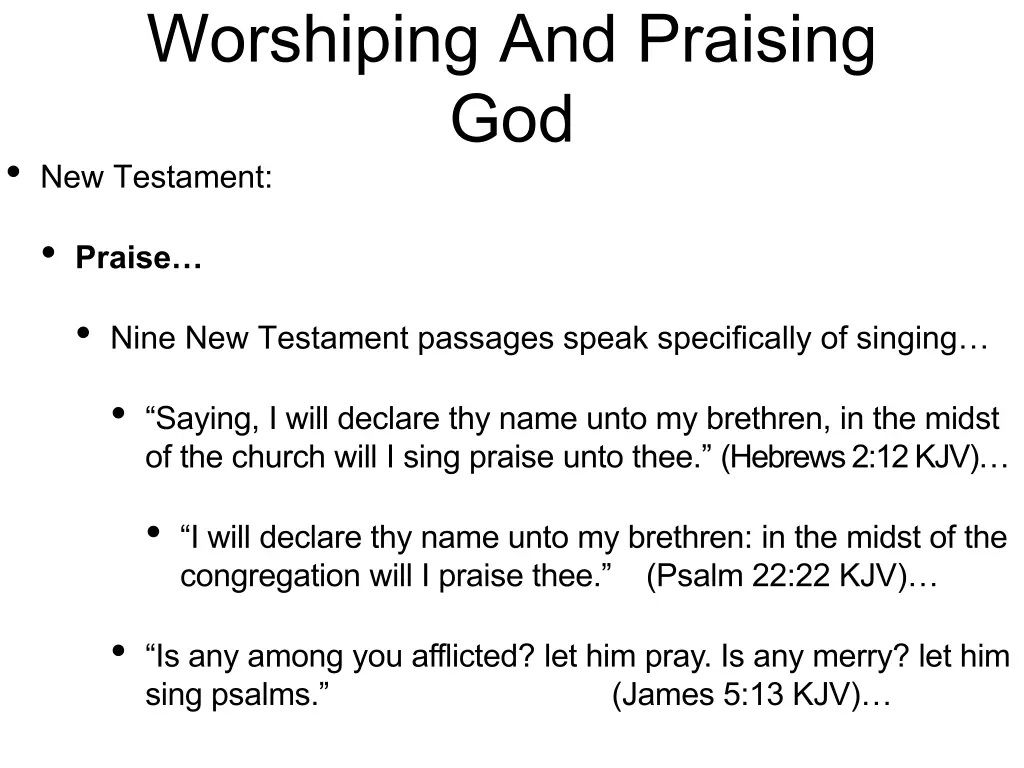 Worshiping And Praising God

• New Testament:

• Praise…

• Nine New Testament passages speak specifically of singing…

• “Saying, I will declare thy name unto my brethren, in the midst of the church will I sing praise unto thee.” (Hebrews 2:12 KJV)…

• “I will declare thy name unto my brethren: in the midst of the congregation will I praise thee.” (Psalm 22:22 KJV)…

• “Is any among you afflicted? let him pray. Is any merry? let him sing psalms.” (James 5:13 KJV)…